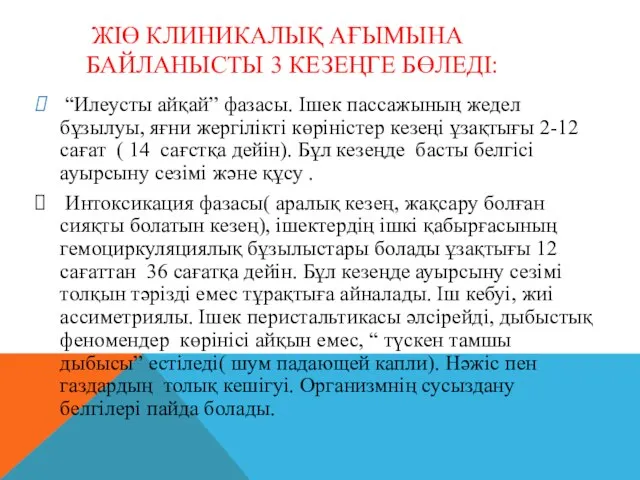 ЖІӨ КЛИНИКАЛЫҚ АҒЫМЫНА БАЙЛАНЫСТЫ 3 КЕЗЕҢГЕ БӨЛЕДІ:

 “Илеусты айқай” фазасы. Ішек пассажының жедел бұзылуы, яғни жергілікті көріністер кезеңі ұзақтығы 2-12 сағат ( 14 сағстқа дейін). Бұл кезеңде басты белгісі ауырсыну сезімі және құсу .

 Интоксикация фазасы( аралық кезең, жақсару болған сияқты болатын кезең), ішектердің ішкі қабырғасының гемоциркуляциялық бұзылыстары болады ұзақтығы 12 сағаттан 36 сағатқа дейін. Бұл кезеңде ауырсыну сезімі толқын тәрізді емес тұрақтыға айналады. Іш кебуі, жиі ассиметриялы. Ішек перистальтикасы әлсірейді, дыбыстық феномендер көрінісі айқын емес, “ түскен тамшы дыбысы” естіледі( шум падающей капли). Нәжіс пен газдардың толық кешігуі. Организмнің сусыздану белгілері пайда болады.